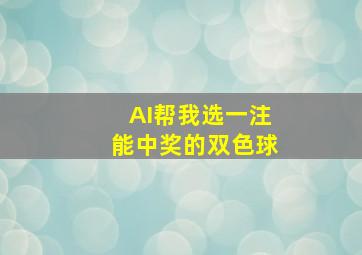 AI帮我选一注
能中奖的双色球